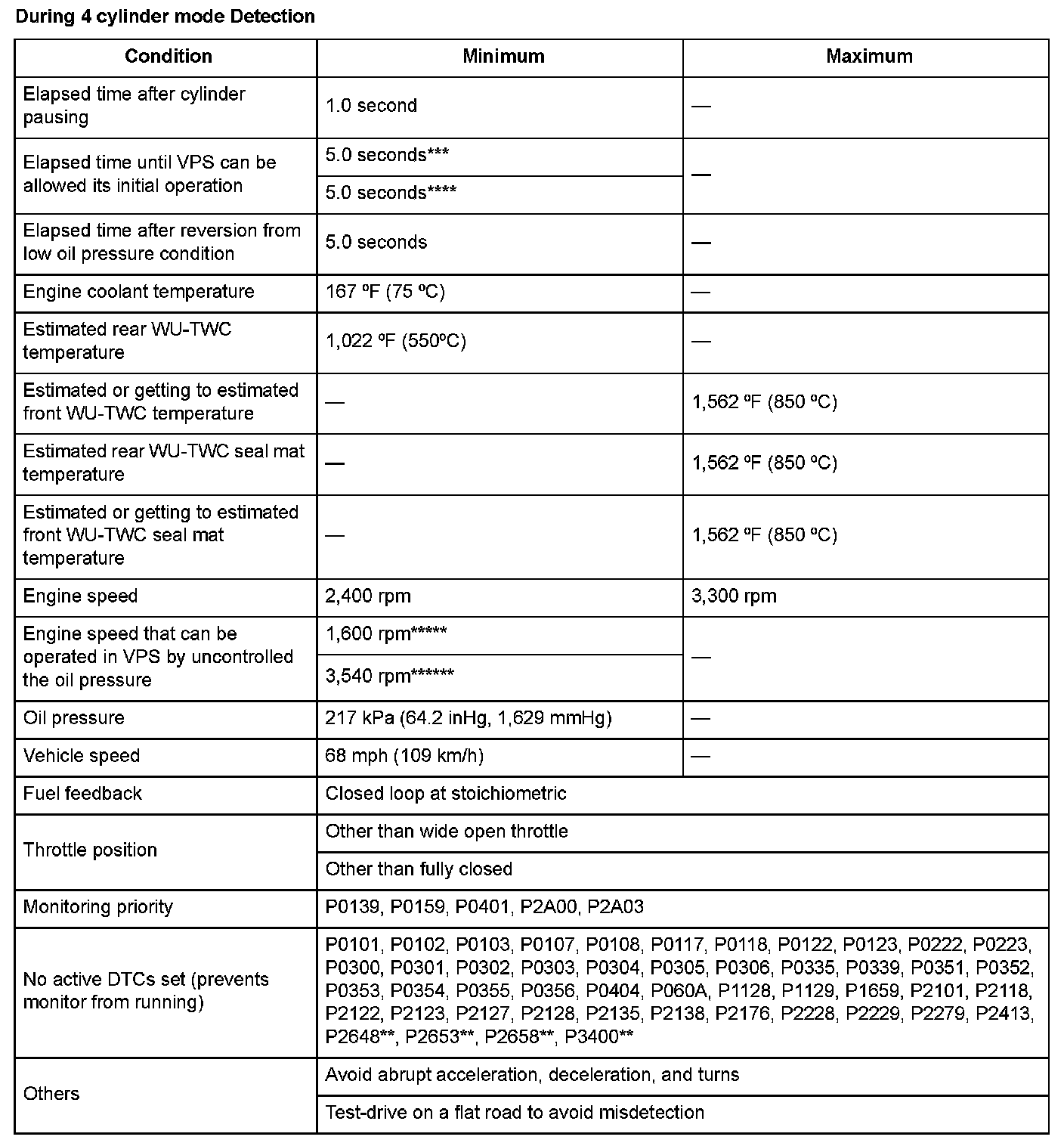 During 4 cylinder mode Detection

| Condition | Minimum | Maximum |
|---|---|---|
| Elapsed time after cylinder pausing | 1.0 second | — |
| Elapsed time until VPS can be allowed its initial operation | 5.0 seconds*** | — |
| | 5.0 seconds**** | |
| Elapsed time after reversion from low oil pressure condition | 5.0 seconds | — |
| Engine coolant temperature | 167 ºF (75 ºC) | — |
| Estimated rear WU-TWC temperature | 1,022 ºF (550ºC) | — |
| Estimated or getting to estimated front WU-TWC temperature | — | 1,562 ºF (850 ºC) |
| Estimated rear WU-TWC seal mat temperature | — | 1,562 ºF (850 ºC) |
| Estimated or getting to estimated front WU-TWC seal mat temperature | — | 1,562 ºF (850 ºC) |
| Engine speed | 2,400 rpm | 3,300 rpm |
| Engine speed that can be operated in VPS by uncontrolled the oil pressure | 1,600 rpm***** | — |
| | 3,540 rpm****** | |
| Oil pressure | 217 kPa (64.2 inHg, 1,629 mmHg) | — |
| Vehicle speed | 68 mph (109 km/h) | — |
| Fuel feedback | Closed loop at stoichiometric | |
| Throttle position | Other than wide open throttle | |
| | Other than fully closed | |
| Monitoring priority | P0139, P0159, P0401, P2A00, P2A03 | |
| No active DTCs set (prevents monitor from running) | P0101, P0102, P0103, P0107, P0108, P0117, P0118, P0122, P0123, P0222, P0223, P0300, P0301, P0302, P0303, P0304, P0305, P0306, P0335, P0339, P0351, P0352, P0353, P0354, P0355, P0356, P0404, P060A, P1128, P1129, P1659, P2101, P2118, P2122, P2123, P2127, P2128, P2135, P2138, P2176, P2228, P2229, P2279, P2413, P2648**, P2653**, P2658**, P3400** | |
| Others | Avoid abrupt acceleration, deceleration, and turns | |
| | Test-drive on a flat road to avoid misdetection | |